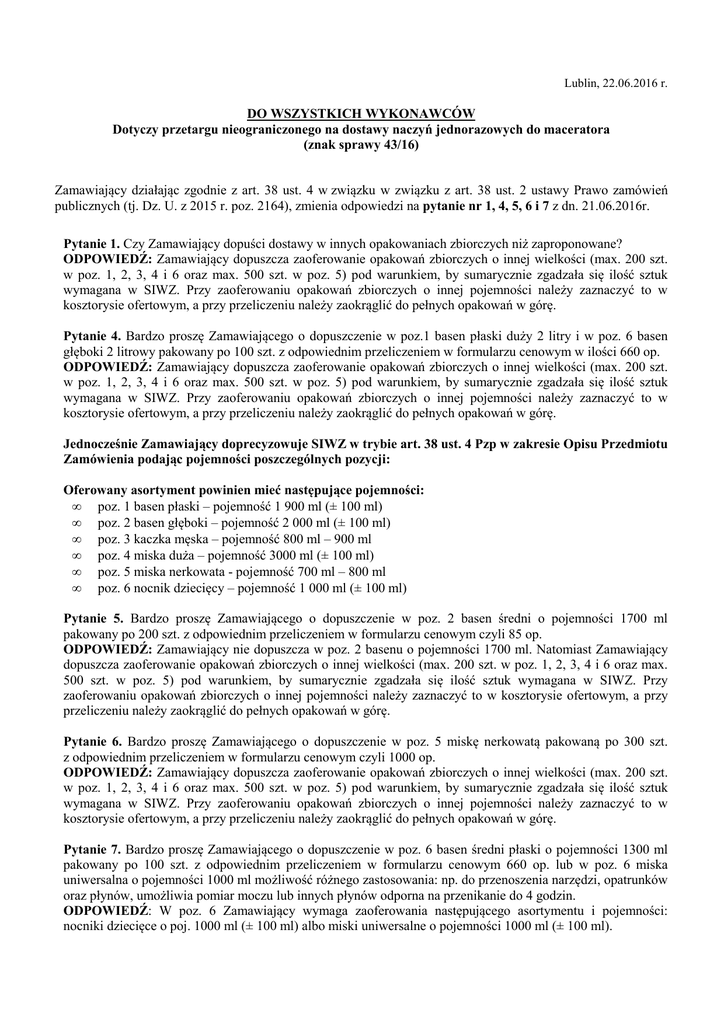 Lublin, 22.06.2016 r.

DO WSZYSTKICH WYKONAWCÓW
Dotyczy przetargu nieograniczonego na dostawy naczyń jednorazowych do maceratora
(znak sprawy 43/16)

Zamawiający działając zgodnie z art. 38 ust. 4 w związku w związku z art. 38 ust. 2 ustawy Prawo zamówień publicznych (tj. Dz. U. z 2015 r. poz. 2164), zmienia odpowiedzi na pytanie nr 1, 4, 5, 6 i 7 z dn. 21.06.2016r.

Pytanie 1. Czy Zamawiający dopuści dostawy w innych opakowaniach zbiorczych niż zaproponowane?
ODPOWIEDŹ: Zamawiający dopuszcza zaoferowanie opakowań zbiorczych o innej wielkości (max. 200 szt. w poz. 1, 2, 3, 4 i 6 oraz max. 500 szt. w poz. 5) pod warunkiem, by sumarycznie zgadzała się ilość sztuk wymagana w SIWZ. Przy zaoferowaniu opakowań zbiorczych o innej pojemności należy zaznaczyć to w kosztorysie ofertowym, a przy przeliczeniu należy zaokrąglić do pełnych opakowań w górę.

Pytanie 4. Bardzo proszę Zamawiającego o dopuszczenie w poz.1 basen płaski duży 2 litry i w poz. 6 basen głęboki 2 litrowy pakowany po 100 szt. z odpowiednim przeliczeniem w formularzu cenowym w ilości 660 op.
ODPOWIEDŹ: Zamawiający dopuszcza zaoferowanie opakowań zbiorczych o innej wielkości (max. 200 szt. w poz. 1, 2, 3, 4 i 6 oraz max. 500 szt. w poz. 5) pod warunkiem, by sumarycznie zgadzała się ilość sztuk wymagana w SIWZ. Przy zaoferowaniu opakowań zbiorczych o innej pojemności należy zaznaczyć to w kosztorysie ofertowym, a przy przeliczeniu należy zaokrąglić do pełnych opakowań w górę.

Jednocześnie Zamawiający doprecyzowuje SIWZ w trybie art. 38 ust. 4 Pzp w zakresie Opisu Przedmiotu Zamówienia podając pojemności poszczególnych pozycji:

Oferowany asortyment powinien mieć następujące pojemności:
∞ poz. 1 basen płaski – pojemność 1 900 ml (± 100 ml)
∞ poz. 2 basen głęboki – pojemność 2 000 ml (± 100 ml)
∞ poz. 3 kaczka męska – pojemność 800 ml – 900 ml
∞ poz. 4 miska duża – pojemność 3000 ml (± 100 ml)
∞ poz. 5 miska nerkowata - pojemność 700 ml – 800 ml
∞ poz. 6 nocnik dziecięcy – pojemność 1 000 ml (± 100 ml)

Pytanie 5. Bardzo proszę Zamawiającego o dopuszczenie w poz. 2 basen średni o pojemności 1700 ml pakowany po 200 szt. z odpowiednim przeliczeniem w formularzu cenowym czyli 85 op.
ODPOWIEDŹ: Zamawiający nie dopuszcza w poz. 2 basenu o pojemności 1700 ml. Natomiast Zamawiający dopuszcza zaoferowanie opakowań zbiorczych o innej wielkości (max. 200 szt. w poz. 1, 2, 3, 4 i 6 oraz max. 500 szt. w poz. 5) pod warunkiem, by sumarycznie zgadzała się ilość sztuk wymagana w SIWZ. Przy zaoferowaniu opakowań zbiorczych o innej pojemności należy zaznaczyć to w kosztorysie ofertowym, a przy przeliczeniu należy zaokrąglić do pełnych opakowań w górę.

Pytanie 6. Bardzo proszę Zamawiającego o dopuszczenie w poz. 5 miskę nerkowatą pakowaną po 300 szt. z odpowiednim przeliczeniem w formularzu cenowym czyli 1000 op.
ODPOWIEDŹ: Zamawiający dopuszcza zaoferowanie opakowań zbiorczych o innej wielkości (max. 200 szt. w poz. 1, 2, 3, 4 i 6 oraz max. 500 szt. w poz. 5) pod warunkiem, by sumarycznie zgadzała się ilość sztuk wymagana w SIWZ. Przy zaoferowaniu opakowań zbiorczych o innej pojemności należy zaznaczyć to w kosztorysie ofertowym, a przy przeliczeniu należy zaokrąglić do pełnych opakowań w górę.

Pytanie 7. Bardzo proszę Zamawiającego o dopuszczenie w poz. 6 basen średni płaski o pojemności 1300 ml pakowany po 100 szt. z odpowiednim przeliczeniem w formularzu cenowym 660 op. lub w poz. 6 miska uniwersalna o pojemności 1000 ml możliwość różnego zastosowania: np. do przenoszenia narzędzi, opatrunków oraz płynów, umożliwia pomiar moczu lub innych płynów odporna na przenikanie do 4 godzin.
ODPOWIEDŹ: W poz. 6 Zamawiający wymaga zaoferowania następującego asortymentu i pojemności: nocniki dziecięce o poj. 1000 ml (± 100 ml) albo miski uniwersalne o pojemności 1000 ml (± 100 ml).